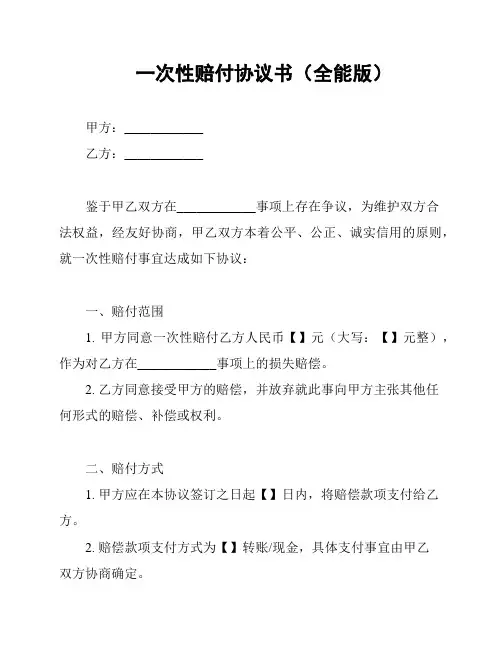 一次性赔付协议书（全能版）

甲方：____________

乙方：____________

鉴于甲乙双方在____________事项上存在争议，为维护双方合法权益，经友好协商，甲乙双方本着公平、公正、诚实信用的原则，就一次性赔付事宜达成如下协议：

一、赔付范围

1. 甲方同意一次性赔付乙方人民币【】元（大写：【】元整），作为对乙方在____________事项上的损失赔偿。

2. 乙方同意接受甲方的赔偿，并放弃就此事向甲方主张其他任何形式的赔偿、补偿或权利。

二、赔付方式

1. 甲方应在本协议签订之日起【】日内，将赔偿款项支付给乙方。

2. 赔偿款项支付方式为【】转账/现金，具体支付事宜由甲乙双方协商确定。